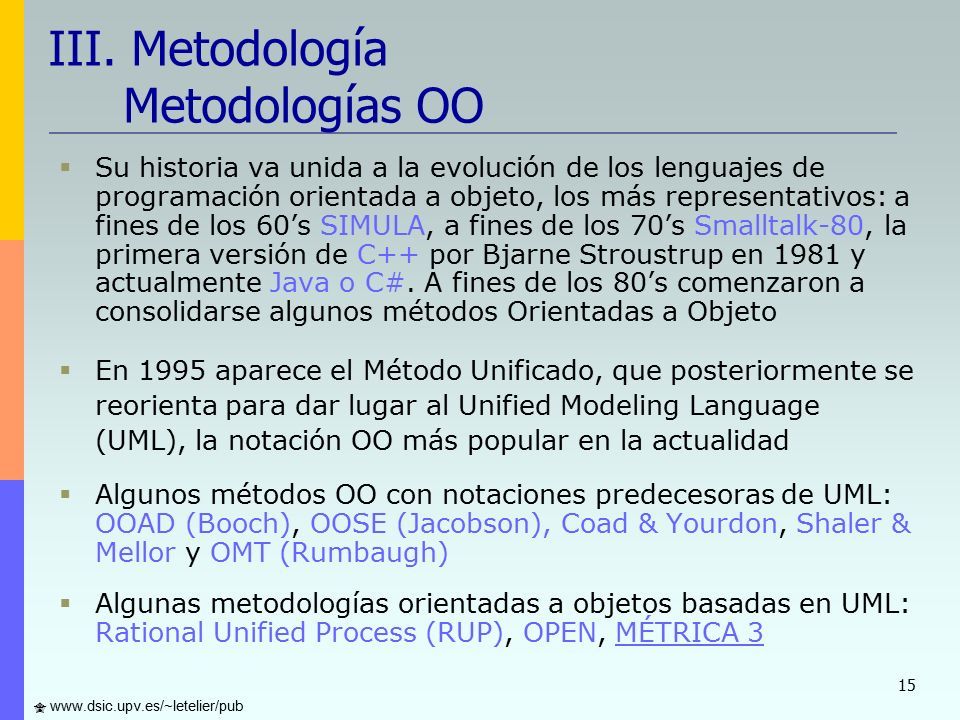 III. Metodología
Metodologías OO

Su historia va unida a la evolución de los lenguajes de programación orientada a objeto, los más representativos: a fines de los 60's SIMULA, a fines de los 70's Smalltalk-80, la primera versión de C++ por Bjarne Stroustrup en 1981 y actualmente Java o C#. A fines de los 80's comenzaron a consolidarse algunos métodos Orientadas a Objeto

En 1995 aparece el Método Unificado, que posteriormente se reorienta para dar lugar al Unified Modeling Language (UML), la notación OO más popular en la actualidad

Algunos métodos OO con notaciones predecesoras de UML: OOAD (Booch), OOSE (Jacobson), Coad & Yourdon, Shaler & Mellor y OMT (Rumbaugh)

Algunas metodologías orientadas a objetos basadas en UML: Rational Unified Process (RUP), OPEN, MÉTRICA 3

15

www.dsic.upv.es/~letelier/pub